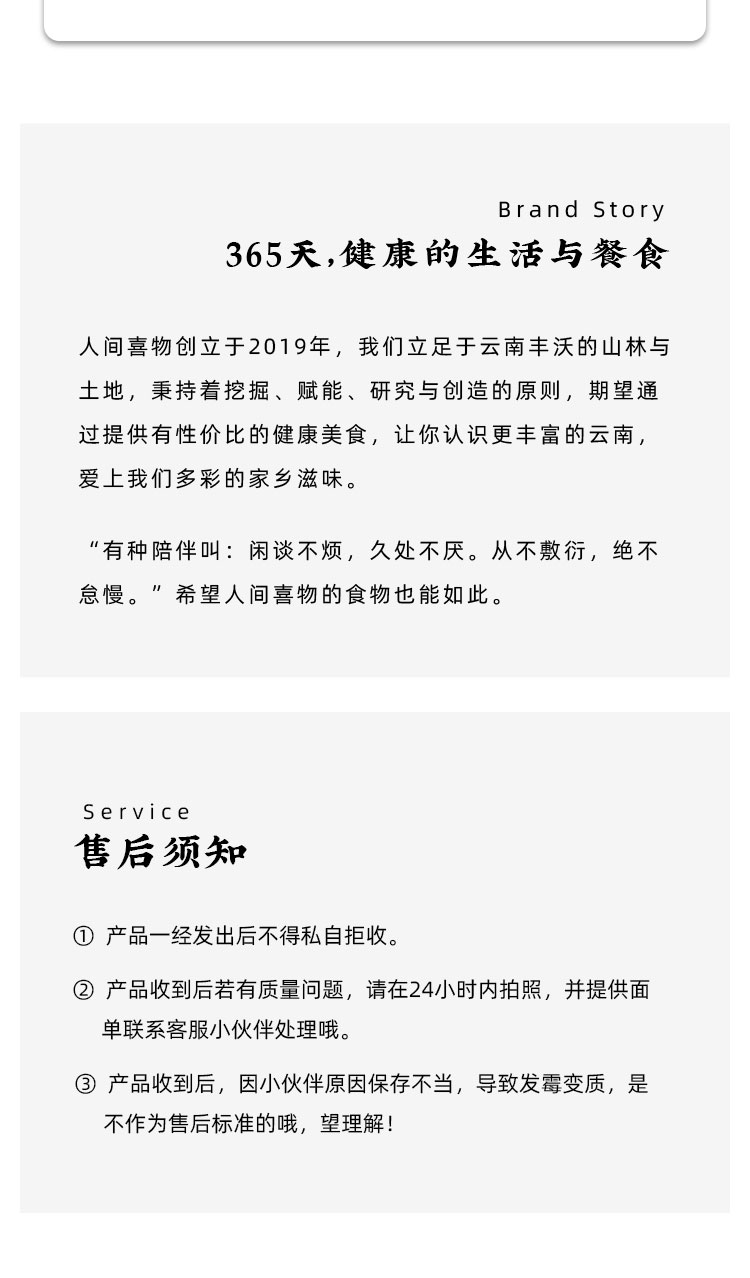 Brand Story
365天,健康的生活与餐食

人间喜物创立于2019年，我们立足于云南丰沃的山林与土地，秉持着挖掘、赋能、研究与创造的原则，期望通过提供有性价比的健康美食，让你认识更丰富的云南，爱上我们多彩的家乡滋味。

“有种陪伴叫：闲谈不烦，久处不厌。从不敷衍，绝不怠慢。”希望人间喜物的食物也能如此。

Service
售后须知

① 产品一经发出后不得私自拒收。

② 产品收到后若有质量问题，请在24小时内拍照，并提供面单联系客服小伙伴处理哦。

③ 产品收到后，因小伙伴原因保存不当，导致发霉变质，是不作为售后标准的哦，望理解！